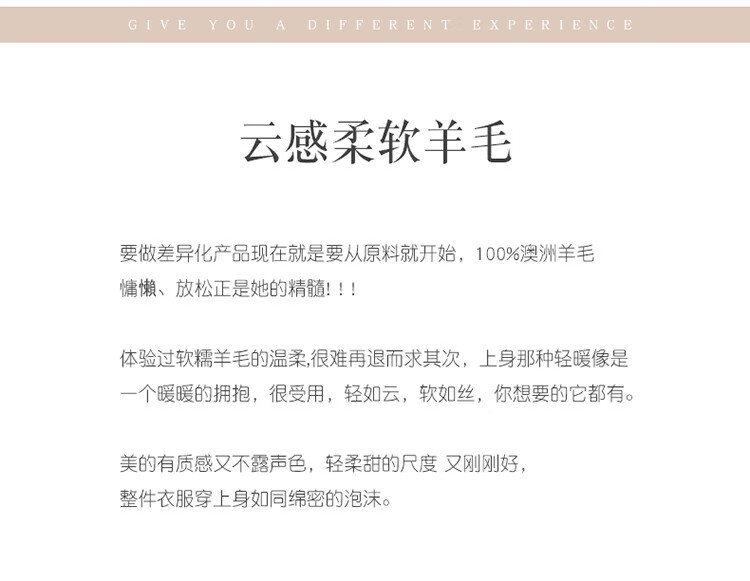 GIVE YOU A DIFFERENT EXPERIENCE

云感柔软羊毛

要做差异化产品现在就是要从原料就开始，100%澳洲羊毛
慵懒、放松正是她的精髓！！！

体验过软糯羊毛的温柔,很难再退而求其次，上身那种轻暖像是
一个暖暖的拥抱，很受用，轻如云，软如丝，你想要的它都有。

美的有质感又不露声色，轻柔甜的尺度 又刚刚好，
整件衣服穿上身如同绵密的泡沫。